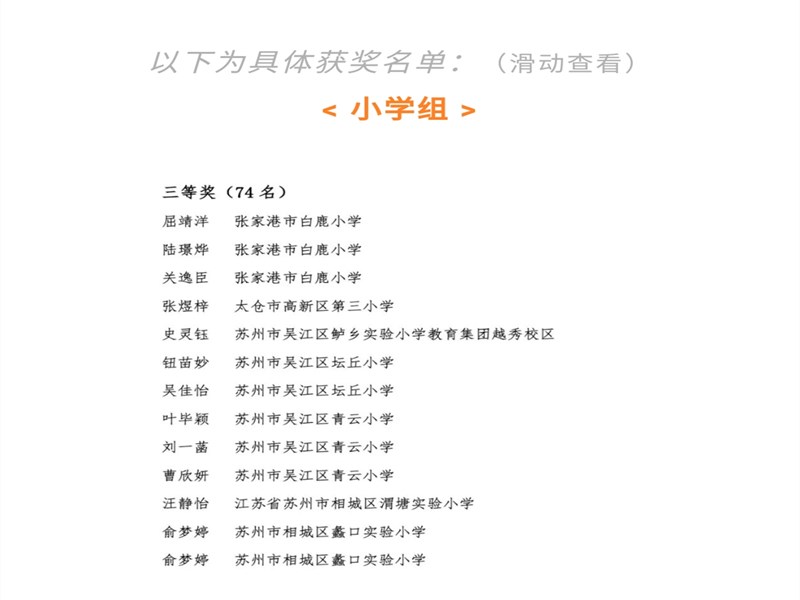 以下为具体获奖名单：（滑动查看）

< 小学组 >

三等奖（74 名）

屈靖洋　张家港市白鹿小学
陆璟烨　张家港市白鹿小学
关逸臣　张家港市白鹿小学
张煜梓　太仓市高新区第三小学
史灵钰　苏州市吴江区鲈乡实验小学教育集团越秀校区
钮苗妙　苏州市吴江区坛丘小学
吴佳怡　苏州市吴江区坛丘小学
叶毕颖　苏州市吴江区青云小学
刘一菡　苏州市吴江区青云小学
曹欣妍　苏州市吴江区青云小学
汪静怡　江苏省苏州市相城区渭塘实验小学
俞梦婷　苏州市相城区蠡口实验小学
俞梦婷　苏州市相城区蠡口实验小学